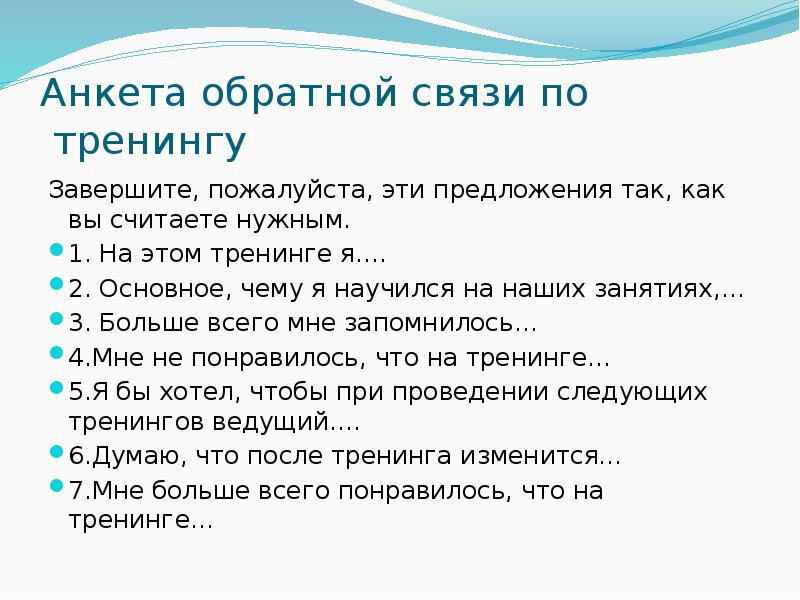 Анкета обратной связи по тренингу

Завершите, пожалуйста, эти предложения так, как вы считаете нужным.

1. На этом тренинге я….

2. Основное, чему я научился на наших занятиях,…

3. Больше всего мне запомнилось…

4.Мне не понравилось, что на тренинге…

5.Я бы хотел, чтобы при проведении следующих тренингов ведущий….

6.Думаю, что после тренинга изменится…

7.Мне больше всего понравилось, что на тренинге…